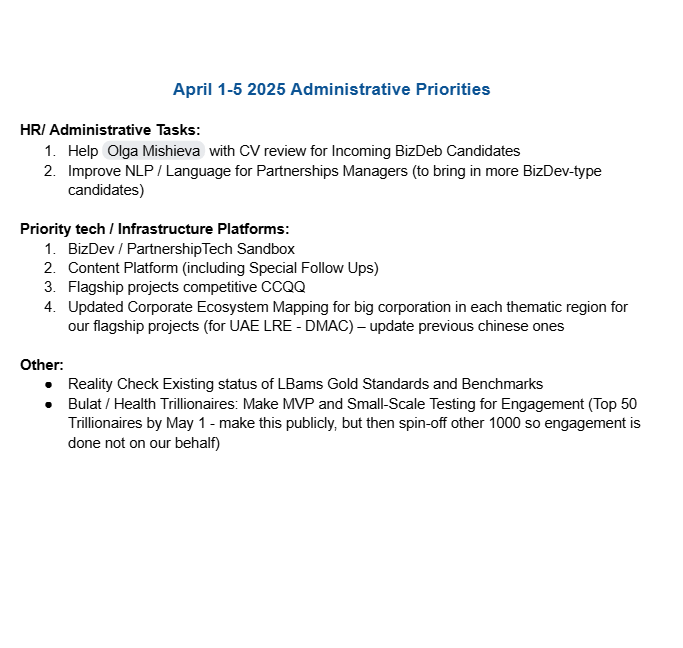 April 1-5 2025 Administrative Priorities

HR/ Administrative Tasks:
1. Help Olga Mishieva with CV review for Incoming BizDeb Candidates
2. Improve NLP / Language for Partnerships Managers (to bring in more BizDev-type candidates)

Priority tech / Infrastructure Platforms:
1. BizDev / PartnershipTech Sandbox
2. Content Platform (including Special Follow Ups)
3. Flagship projects competitive CCQQ
4. Updated Corporate Ecosystem Mapping for big corporation in each thematic region for our flagship projects (for UAE LRE - DMAC) – update previous chinese ones

Other:
● Reality Check Existing status of LBams Gold Standards and Benchmarks
● Bulat / Health Trillionaires: Make MVP and Small-Scale Testing for Engagement (Top 50 Trillionaires by May 1 - make this publicly, but then spin-off other 1000 so engagement is done not on our behalf)